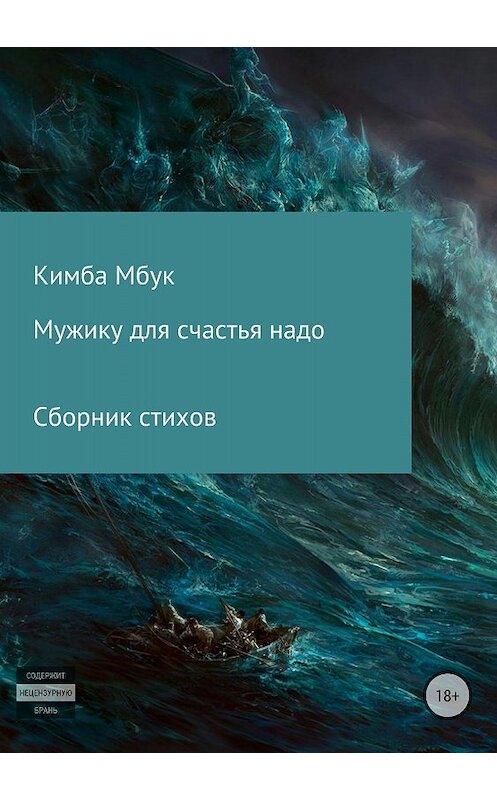 Кимба Мбук

Мужику для счастья надо

Сборник стихов

СОДЕРЖИТ
НЕЦЕНЗУРНУЮ
БРАНЬ

18+